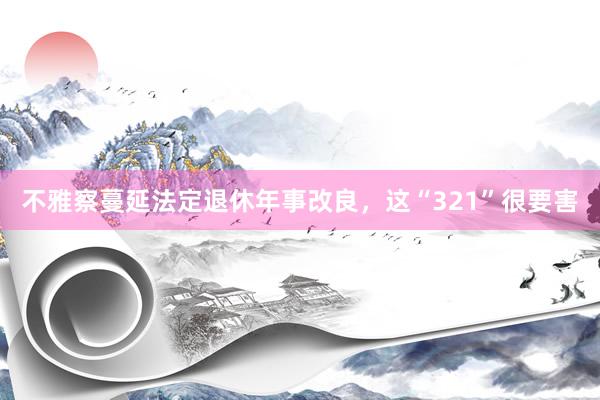 不雅察蔓延法定退休年事改良，这“321”很要害